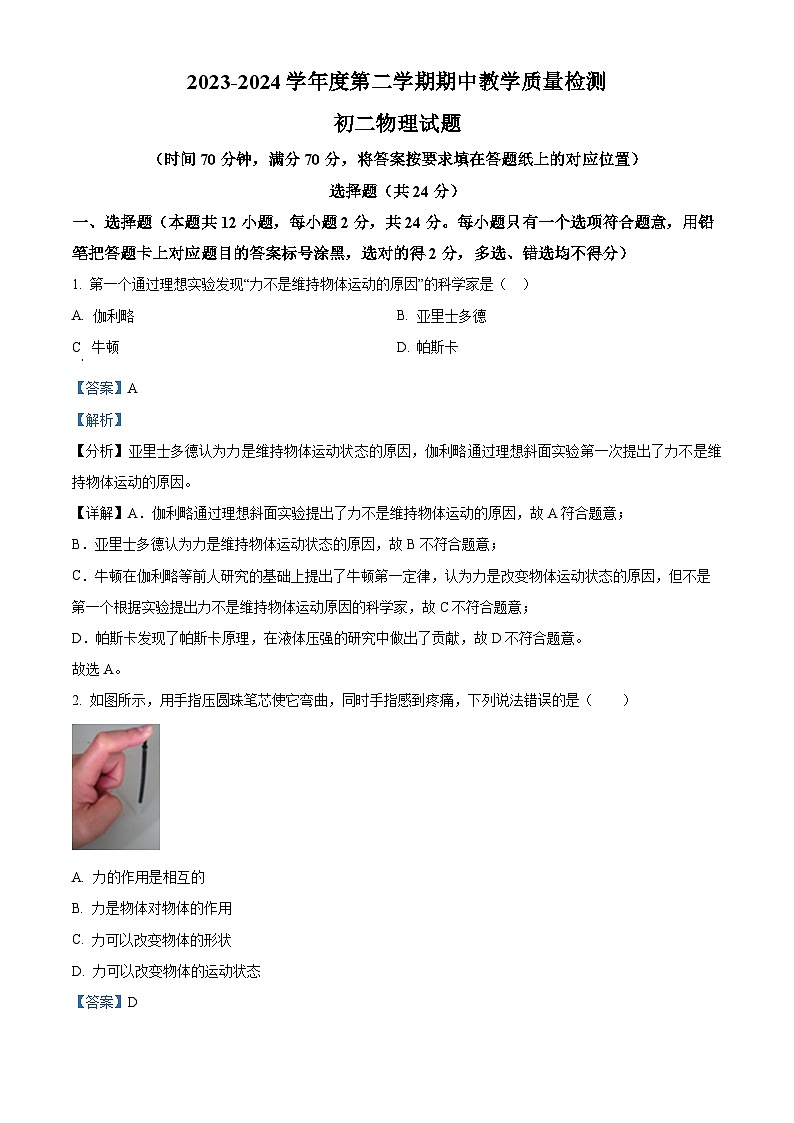 2023-2024 学年度第二学期期中教学质量检测

初二物理试题

（时间 70 分钟，满分 70 分，将答案按要求填在答题纸上的对应位置）

选择题（共 24 分）

一、选择题（本题共 12 小题，每小题 2 分，共 24 分。每小题只有一个选项符合题意，用铅笔把答题卡上对应题目的答案标号涂黑，选对的得 2 分，多选、错选均不得分）

1. 第一个通过理想实验发现“力不是维持物体运动的原因”的科学家是（　）

A. 伽利略

B. 亚里士多德

C. 牛顿

D. 帕斯卡

【答案】A

【解析】

【分析】亚里士多德认为力是维持物体运动状态的原因，伽利略通过理想斜面实验第一次提出了力不是维持物体运动的原因。

【详解】A．伽利略通过理想斜面实验提出了力不是维持物体运动的原因，故 A 符合题意；

B．亚里士多德认为力是维持物体运动状态的原因，故 B 不符合题意；

C．牛顿在伽利略等前人研究的基础上提出了牛顿第一定律，认为力是改变物体运动状态的原因，但不是第一个根据实验提出力不是维持物体运动原因的科学家，故 C 不符合题意；

D．帕斯卡发现了帕斯卡原理，在液体压强的研究中做出了贡献，故 D 不符合题意。

故选 A。

2. 如图所示，用手指压圆珠笔芯使它弯曲，同时手指感到疼痛，下列说法错误的是（　　）

A. 力的作用是相互的

B. 力是物体对物体的作用

C. 力可以改变物体的形状

D. 力可以改变物体的运动状态

【答案】D